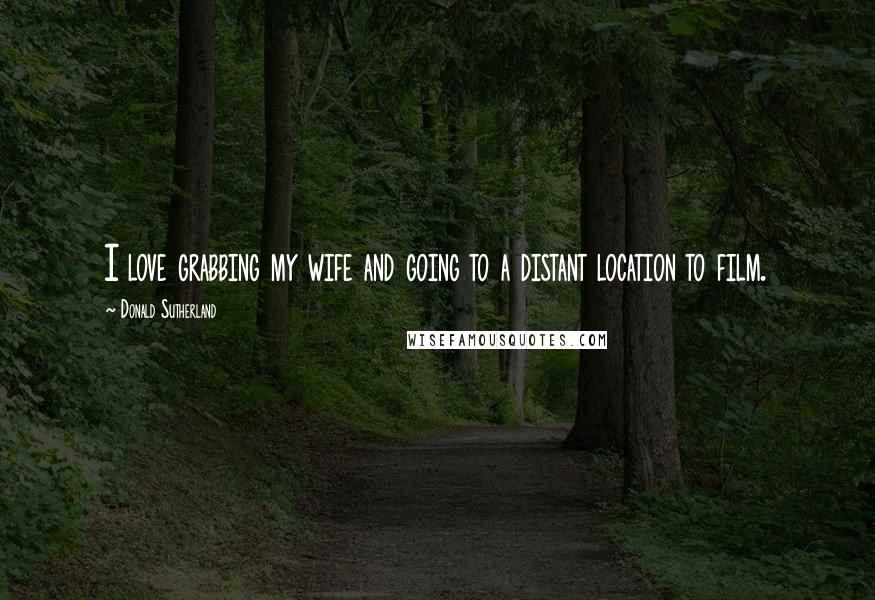 I love grabbing my wife and going to a distant location to film.

~ Donald Sutherland

WISEFAMOUSQUOTES.COM